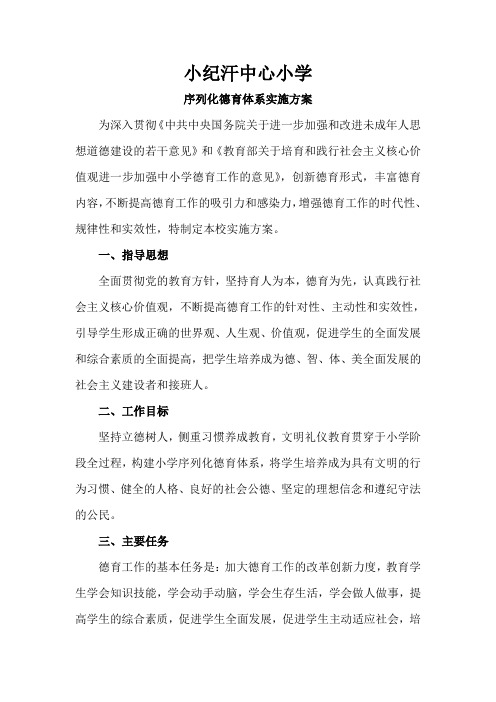 小纪汗中心小学

序列化德育体系实施方案

为深入贯彻《中共中央国务院关于进一步加强和改进未成年人思想道德建设的若干意见》和《教育部关于培育和践行社会主义核心价值观进一步加强中小学德育工作的意见》，创新德育形式，丰富德育内容，不断提高德育工作的吸引力和感染力，增强德育工作的时代性、规律性和实效性，特制定本校实施方案。

一、指导思想

全面贯彻党的教育方针，坚持育人为本，德育为先，认真践行社会主义核心价值观，不断提高德育工作的针对性、主动性和实效性，引导学生形成正确的世界观、人生观、价值观，促进学生的全面发展和综合素质的全面提高，把学生培养成为德、智、体、美全面发展的社会主义建设者和接班人。

二、工作目标

坚持立德树人，侧重习惯养成教育，文明礼仪教育贯穿于小学阶段全过程，构建小学序列化德育体系，将学生培养成为具有文明的行为习惯、健全的人格、良好的社会公德、坚定的理想信念和遵纪守法的公民。

三、主要任务

德育工作的基本任务是：加大德育工作的改革创新力度，教育学生学会知识技能，学会动手动脑，学会生存生活，学会做人做事，提高学生的综合素质，促进学生全面发展，促进学生主动适应社会，培